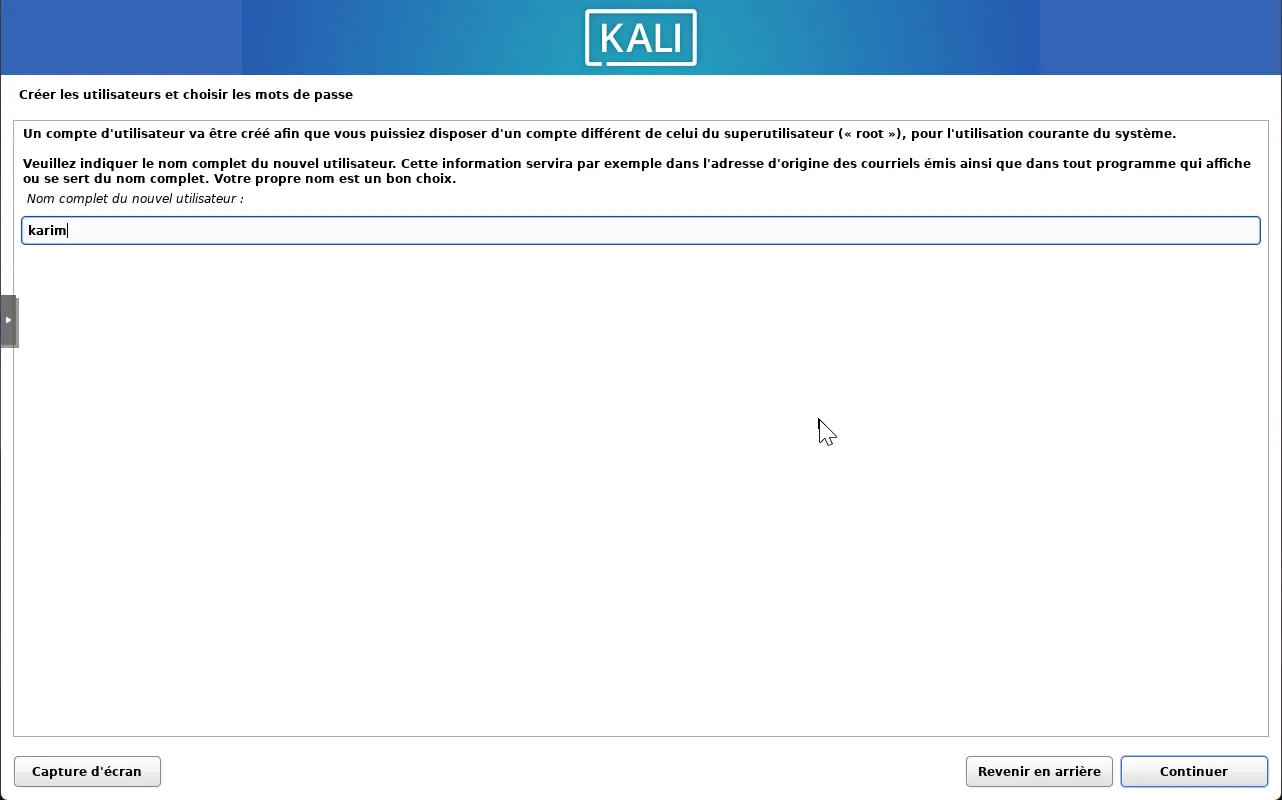 KALI

Créer les utilisateurs et choisir les mots de passe

Un compte d'utilisateur va être créé afin que vous puissiez disposer d'un compte différent de celui du superutilisateur (« root »), pour l'utilisation courante du système.

Veuillez indiquer le nom complet du nouvel utilisateur. Cette information servira par exemple dans l'adresse d'origine des courriels émis ainsi que dans tout programme qui affiche ou se sert du nom complet. Votre propre nom est un bon choix.

Nom complet du nouvel utilisateur :

karim

Capture d'écran

Revenir en arrière

Continuer